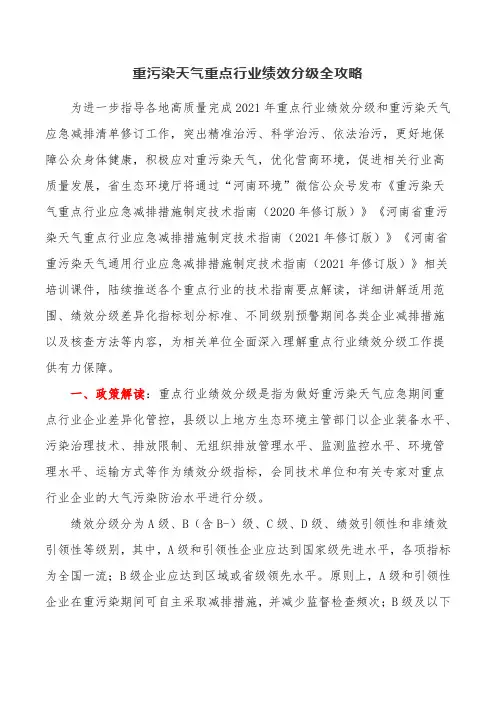 重污染天气重点行业绩效分级全攻略

为进一步指导各地高质量完成2021年重点行业绩效分级和重污染天气应急减排清单修订工作，突出精准治污、科学治污、依法治污，更好地保障公众身体健康，积极应对重污染天气，优化营商环境，促进相关行业高质量发展，省生态环境厅将通过“河南环境”微信公众号发布《重污染天气重点行业应急减排措施制定技术指南（2020年修订版）》《河南省重污染天气重点行业应急减排措施制定技术指南（2021年修订版）》《河南省重污染天气通用行业应急减排措施制定技术指南（2021年修订版）》相关培训课件，陆续推送各个重点行业的技术指南要点解读，详细讲解适用范围、绩效分级差异化指标划分标准、不同级别预警期间各类企业减排措施以及核查方法等内容，为相关单位全面深入理解重点行业绩效分级工作提供有力保障。

一、政策解读：重点行业绩效分级是指为做好重污染天气应急期间重点行业企业差异化管控，县级以上地方生态环境主管部门以企业装备水平、污染治理技术、排放限制、无组织排放管理水平、监测监控水平、环境管理水平、运输方式等作为绩效分级指标，会同技术单位和有关专家对重点行业企业的大气污染防治水平进行分级。

绩效分级分为A级、B（含B-）级、C级、D级、绩效引领性和非绩效引领性等级别，其中，A级和引领性企业应达到国家级先进水平，各项指标为全国一流；B级企业应达到区域或省级领先水平。原则上，A级和引领性企业在重污染期间可自主采取减排措施，并减少监督检查频次；B级及以下